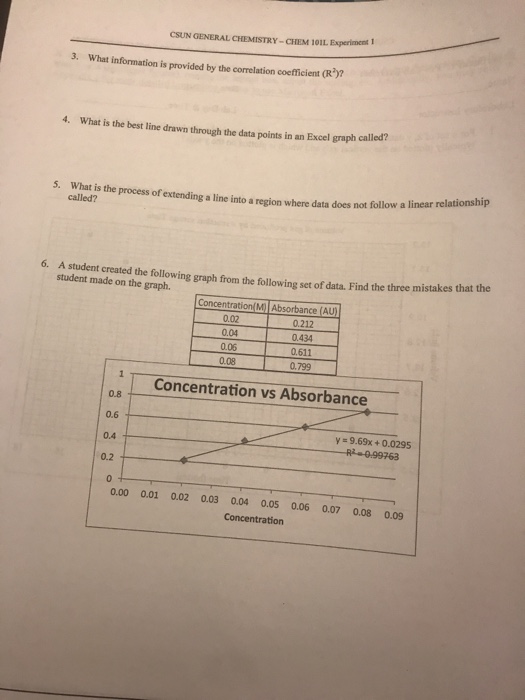 CSUN GENERAL CHEMISTRY – CHEM 101L Experiment 1

3. What information is provided by the correlation coefficient ($R^2$)?

4. What is the best line drawn through the data points in an Excel graph called?

5. What is the process of extending a line into a region where data does not follow a linear relationship called?

6. A student created the following graph from the following set of data. Find the three mistakes that the student made on the graph.

| Concentration(M) | Absorbance (AU) |
|---|---|
| 0.02 | 0.212 |
| 0.04 | 0.434 |
| 0.06 | 0.611 |
| 0.08 | 0.799 |

Concentration vs Absorbance

1
0.8
0.6
0.4
0.2
0

y = 9.69x + 0.0295
R² = 0.99763

0.00 0.01 0.02 0.03 0.04 0.05 0.06 0.07 0.08 0.09

Concentration